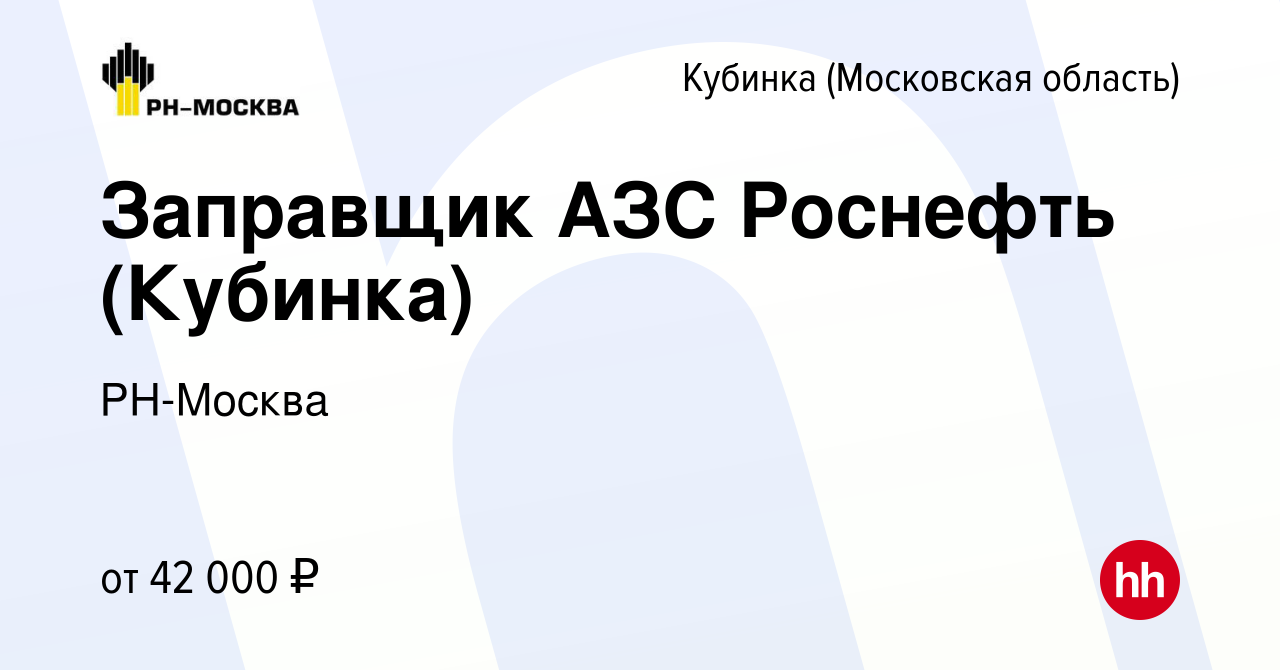 РН–МОСКВА

Кубинка (Московская область)

Заправщик АЗС Роснефть (Кубинка)

РН-Москва

от 42 000 ₽

hh